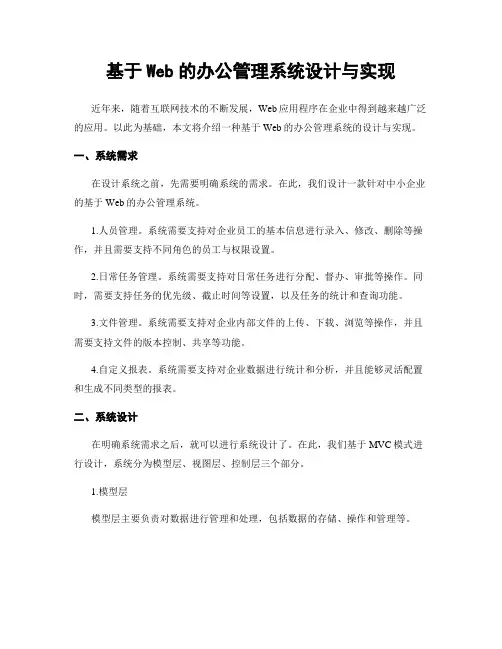 基于 Web 的办公管理系统设计与实现

近年来，随着互联网技术的不断发展，Web 应用程序在企业中得到越来越广泛的应用。以此为基础，本文将介绍一种基于 Web 的办公管理系统的设计与实现。

一、系统需求

在设计系统之前，先需要明确系统的需求。在此，我们设计一款针对中小企业的基于 Web 的办公管理系统。

1.人员管理。系统需要支持对企业员工的基本信息进行录入、修改、删除等操作，并且需要支持不同角色的员工与权限设置。

2.日常任务管理。系统需要支持对日常任务进行分配、督办、审批等操作。同时，需要支持任务的优先级、截止时间等设置，以及任务的统计和查询功能。

3.文件管理。系统需要支持对企业内部文件的上传、下载、浏览等操作，并且需要支持文件的版本控制、共享等功能。

4.自定义报表。系统需要支持对企业数据进行统计和分析，并且能够灵活配置和生成不同类型的报表。

二、系统设计

在明确系统需求之后，就可以进行系统设计了。在此，我们基于 MVC 模式进行设计，系统分为模型层、视图层、控制层三个部分。

1.模型层

模型层主要负责对数据进行管理和处理，包括数据的存储、操作和管理等。